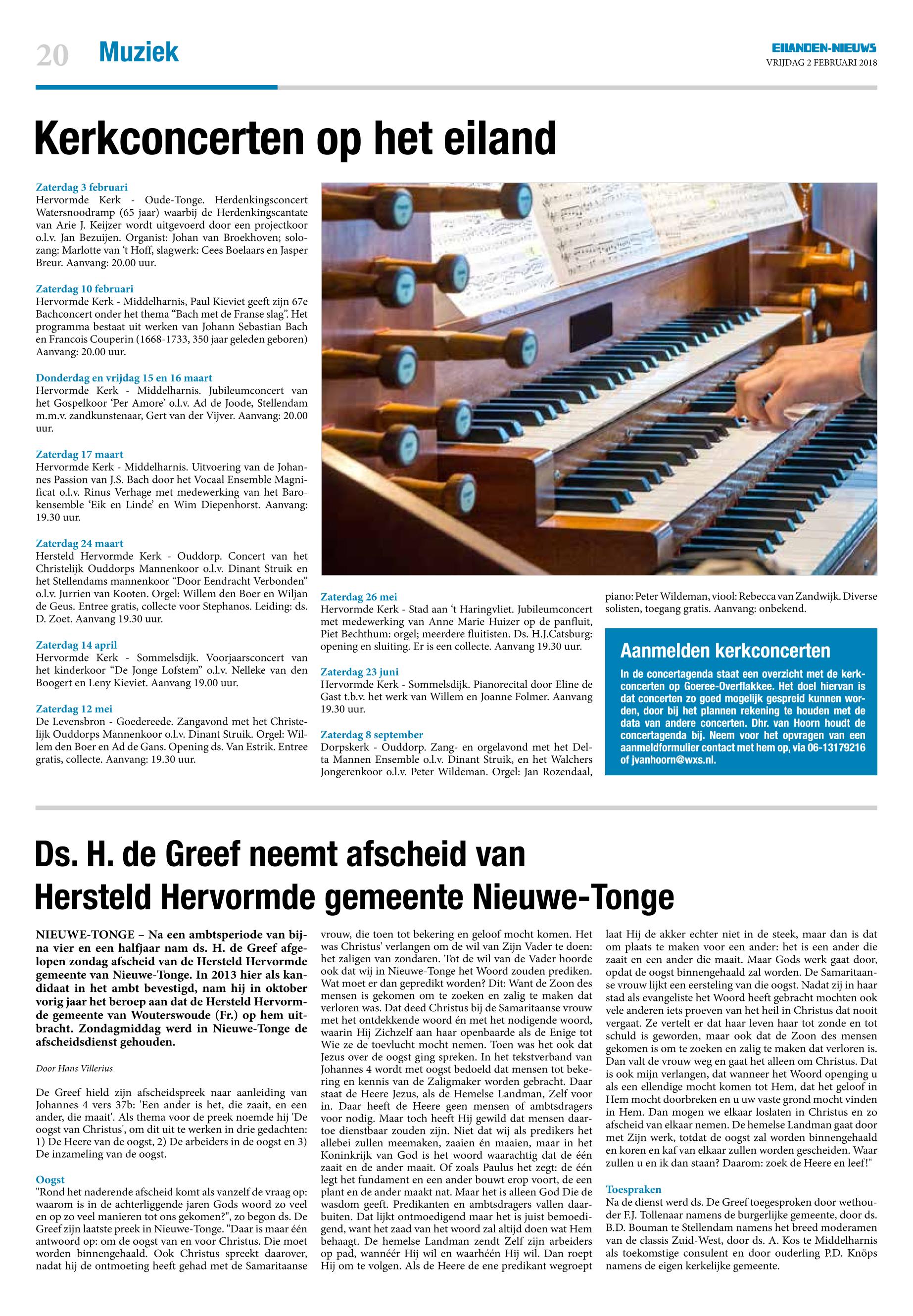 20 Muziek

EILANDEN-NIEUWS
VRIJDAG 2 FEBRUARI 2018

Kerkconcerten op het eiland

Zaterdag 3 februari
Hervormde Kerk - Oude-Tonge. Herdenkingsconcert Watersnoodramp (65 jaar) waarbij de Herdenkingscantate van Arie J. Keijzer wordt uitgevoerd door een projectkoor o.l.v. Jan Bezuijen. Organist: Johan van Broekhoven; solozang: Marlotte van 't Hoff, slagwerk: Cees Boelaars en Jasper Breur. Aanvang: 20.00 uur.

Zaterdag 10 februari
Hervormde Kerk - Middelharnis, Paul Kieviet geeft zijn 67e Bachconcert onder het thema "Bach met de Franse slag". Het programma bestaat uit werken van Johann Sebastian Bach en Francois Couperin (1668-1733, 350 jaar geleden geboren) Aanvang: 20.00 uur.

Donderdag en vrijdag 15 en 16 maart
Hervormde Kerk - Middelharnis. Jubileumconcert van het Gospelkoor 'Per Amore' o.l.v. Ad de Joode, Stellendam m.m.v. zandkunstenaar, Gert van der Vijver. Aanvang: 20.00 uur.

Zaterdag 17 maart
Hervormde Kerk - Middelharnis. Uitvoering van de Johannes Passion van J.S. Bach door het Vocaal Ensemble Magnificat o.l.v. Rinus Verhage met medewerking van het Barokensemble 'Eik en Linde' en Wim Diepenhorst. Aanvang: 19.30 uur.

Zaterdag 24 maart
Hersteld Hervormde Kerk - Ouddorp. Concert van het Christelijk Ouddorps Mannenkoor o.l.v. Dinant Struik en het Stellendams mannenkoor "Door Eendracht Verbonden" o.l.v. Jurrien van Kooten. Orgel: Willem den Boer en Wiljan de Geus. Entree gratis, collecte voor Stephanos. Leiding: ds. D. Zoet. Aanvang 19.30 uur.

Zaterdag 14 april
Hervormde Kerk - Sommelsdijk. Voorjaarsconcert van het kinderkoor "De Jonge Lofstem" o.l.v. Nelleke van den Boogert en Leny Kieviet. Aanvang 19.00 uur.

Zaterdag 12 mei
De Levensbron - Goedereede. Zangavond met het Christelijk Ouddorps Mannenkoor o.l.v. Dinant Struik. Orgel: Willem den Boer en Ad de Gans. Opening ds. Van Estrik. Entree gratis, collecte. Aanvang: 19.30 uur.

Zaterdag 26 mei
Hervormde Kerk - Stad aan 't Haringvliet. Jubileumconcert met medewerking van Anne Marie Huizer op de panfluit, Piet Bechthum: orgel; meerdere fluitisten. Ds. H.J.Catsburg: opening en sluiting. Er is een collecte. Aanvang 19.30 uur.

Zaterdag 23 juni
Hervormde Kerk - Sommelsdijk. Pianorecital door Eline de Gast t.b.v. het werk van Willem en Joanne Folmer. Aanvang 19.30 uur.

Zaterdag 8 september
Dorpskerk - Ouddorp. Zang- en orgelavond met het Delta Mannen Ensemble o.l.v. Dinant Struik, en het Walchers Jongerenkoor o.l.v. Peter Wildeman. Orgel: Jan Rozendaal, piano: Peter Wildeman, viool: Rebecca van Zandwijk. Diverse solisten, toegang gratis. Aanvang: onbekend.

Aanmelden kerkconcerten
In de concertagenda staat een overzicht met de kerkconcerten op Goeree-Overflakkee. Het doel hiervan is dat concerten zo goed mogelijk gespreid kunnen worden, door bij het plannen rekening te houden met de data van andere concerten. Dhr. van Hoorn houdt de concertagenda bij. Neem voor het opvragen van een aanmeldformulier contact met hem op, via 06-13179216 of jvanhoorn@wxs.nl.

Ds. H. de Greef neemt afscheid van Hersteld Hervormde gemeente Nieuwe-Tonge

NIEUWE-TONGE – Na een ambtsperiode van bijna vier en een halfjaar nam ds. H. de Greef afgelopen zondag afscheid van de Hersteld Hervormde gemeente van Nieuwe-Tonge. In 2013 hier als kandidaat in het ambt bevestigd, nam hij in oktober vorig jaar het beroep aan dat de Hersteld Hervormde gemeente van Wouterswoude (Fr.) op hem uitbracht. Zondagmiddag werd in Nieuwe-Tonge de afscheidsdienst gehouden.

Door Hans Villerius

De Greef hield zijn afscheidspreek naar aanleiding van Johannes 4 vers 37b: 'Een ander is het, die zaait, en een ander, die maait'. Als thema voor de preek noemde hij 'De oogst van Christus', om dit uit te werken in drie gedachten: 1) De Heere van de oogst, 2) De arbeiders in de oogst en 3) De inzameling van de oogst.

Oogst
"Rond het naderende afscheid komt als vanzelf de vraag op: waarom is in de achterliggende jaren Gods woord zo veel en op zo veel manieren tot ons gekomen?", zo begon ds. De Greef zijn laatste preek in Nieuwe-Tonge. "Daar is maar één antwoord op: om de oogst van en voor Christus. Die moet worden binnengehaald. Ook Christus spreekt daarover, nadat hij de ontmoeting heeft gehad met de Samaritaanse vrouw, die toen tot bekering en geloof mocht komen. Het was Christus' verlangen om de wil van Zijn Vader te doen: het zaligen van zondaren. Tot de wil van de Vader hoorde ook dat wij in Nieuwe-Tonge het Woord zouden prediken. Wat moet er dan gepredikt worden? Dit: Want de Zoon des mensen is gekomen om te zoeken en zalig te maken dat verloren was. Dat deed Christus bij de Samaritaanse vrouw met het ontdekkende woord én met het nodigende woord, waarin Hij Zichzelf aan haar openbaarde als de Enige tot Wie ze de toevlucht mocht nemen. Toen was het ook dat Jezus over de oogst ging spreken. In het tekstverband van Johannes 4 wordt met oogst bedoeld dat mensen tot bekering en kennis van de Zaligmaker worden gebracht. Daar staat de Heere Jezus, als de Hemelse Landman, Zelf voor in. Daar heeft de Heere geen mensen of ambtsdragers voor nodig. Maar toch heeft Hij gewild dat mensen daartoe dienstbaar zouden zijn. Niet dat wij als predikers het allebei zullen meemaken, zaaien én maaien, maar in het Koninkrijk van God is het woord waarachtig dat de één zaait en de ander maait. Of zoals Paulus het zegt: de één legt het fundament en een ander bouwt erop voort, de een plant en de ander maakt nat. Maar het is alleen God Die de wasdom geeft. Predikanten en ambtsdragers vallen daarbuiten. Dat lijkt ontmoedigend maar het is juist bemoedigend, want het zaad van het woord zal altijd doen wat Hem behaagt. De hemelse Landman zendt Zelf zijn arbeiders op pad, wannéér Hij wil en waarhéén Hij wil. Dan roept Hij om te volgen. Als de Heere de ene predikant wegroept laat Hij de akker echter niet in de steek, maar dan is dat om plaats te maken voor een ander: het is een ander die zaait en een ander die maait. Maar Gods werk gaat door, opdat de oogst binnengehaald zal worden. De Samaritaanse vrouw lijkt een eersteling van die oogst. Nadat zij in haar stad als evangeliste het Woord heeft gebracht mochten ook vele anderen iets proeven van het heil in Christus dat nooit vergaat. Ze vertelt er dat haar leven haar tot zonde en tot schuld is geworden, maar ook dat de Zoon des mensen gekomen is om te zoeken en zalig te maken dat verloren is. Dan valt de vrouw weg en gaat het alleen om Christus. Dat is ook mijn verlangen, dat wanneer het Woord openging u als een ellendige mocht komen tot Hem, dat het geloof in Hem mocht doorbreken en u uw vaste grond mocht vinden in Hem. Dan mogen we elkaar loslaten in Christus en zo afscheid van elkaar nemen. De hemelse Landman gaat door met Zijn werk, totdat de oogst zal worden binnengehaald en koren en kaf van elkaar zullen worden gescheiden. Waar zullen u en ik dan staan? Daarom: zoek de Heere en leef!"

Toespraken
Na de dienst werd ds. De Greef toegesproken door wethouder F.J. Tollenaar namens de burgerlijke gemeente, door ds. B.D. Bouman te Stellendam namens het breed moderamen van de classis Zuid-West, door ds. A. Kos te Middelharnis als toekomstige consulent en door ouderling P.D. Knöps namens de eigen kerkelijke gemeente.